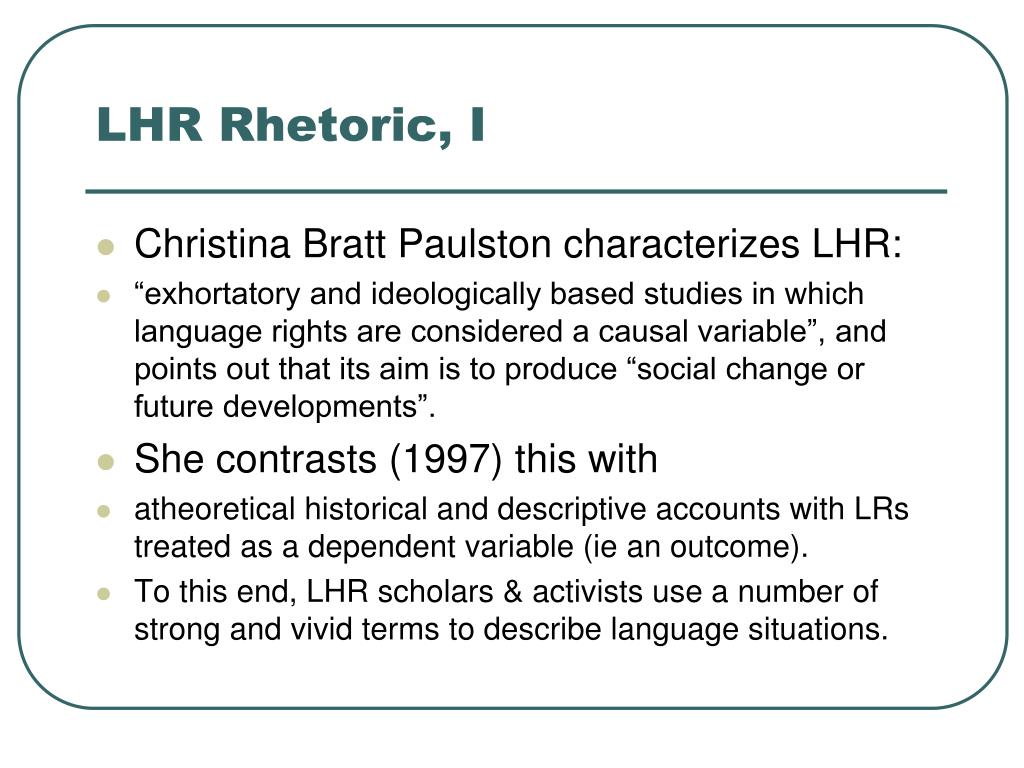 LHR Rhetoric, I

- Christina Bratt Paulston characterizes LHR:
- “exhortatory and ideologically based studies in which language rights are considered a causal variable”, and points out that its aim is to produce “social change or future developments”.
- She contrasts (1997) this with
- atheoretical historical and descriptive accounts with LRs treated as a dependent variable (ie an outcome).
- To this end, LHR scholars & activists use a number of strong and vivid terms to describe language situations.